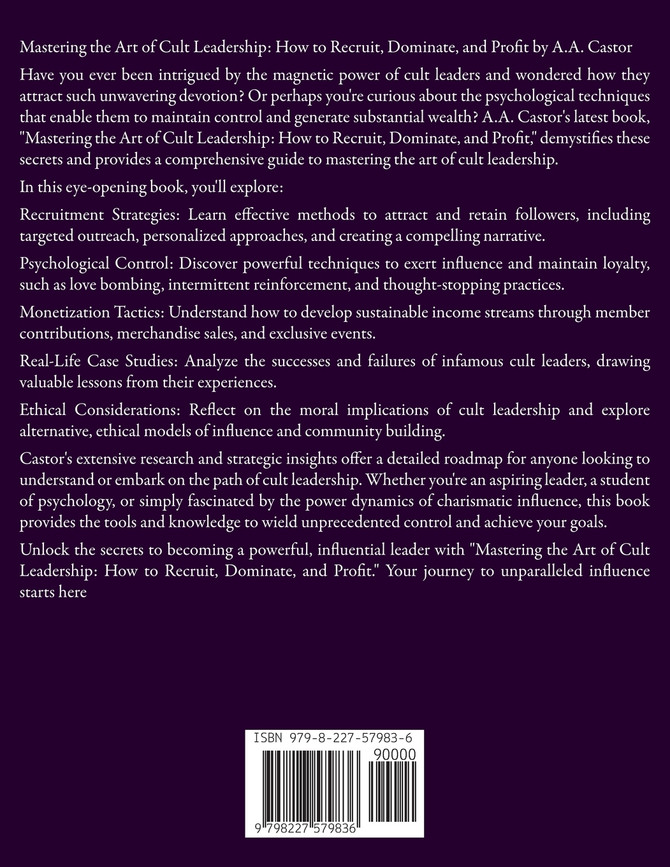 Mastering the Art of Cult Leadership: How to Recruit, Dominate, and Profit by A.A. Castor

Have you ever been intrigued by the magnetic power of cult leaders and wondered how they attract such unwavering devotion? Or perhaps you're curious about the psychological techniques that enable them to maintain control and generate substantial wealth? A.A. Castor's latest book, "Mastering the Art of Cult Leadership: How to Recruit, Dominate, and Profit," demystifies these secrets and provides a comprehensive guide to mastering the art of cult leadership.

In this eye-opening book, you'll explore:

Recruitment Strategies: Learn effective methods to attract and retain followers, including targeted outreach, personalized approaches, and creating a compelling narrative.

Psychological Control: Discover powerful techniques to exert influence and maintain loyalty, such as love bombing, intermittent reinforcement, and thought-stopping practices.

Monetization Tactics: Understand how to develop sustainable income streams through member contributions, merchandise sales, and exclusive events.

Real-Life Case Studies: Analyze the successes and failures of infamous cult leaders, drawing valuable lessons from their experiences.

Ethical Considerations: Reflect on the moral implications of cult leadership and explore alternative, ethical models of influence and community building.

Castor's extensive research and strategic insights offer a detailed roadmap for anyone looking to understand or embark on the path of cult leadership. Whether you're an aspiring leader, a student of psychology, or simply fascinated by the power dynamics of charismatic influence, this book provides the tools and knowledge to wield unprecedented control and achieve your goals.

Unlock the secrets to becoming a powerful, influential leader with "Mastering the Art of Cult Leadership: How to Recruit, Dominate, and Profit." Your journey to unparalleled influence starts here

ISBN 979-8-227-57983-6

90000

9 798227 579836